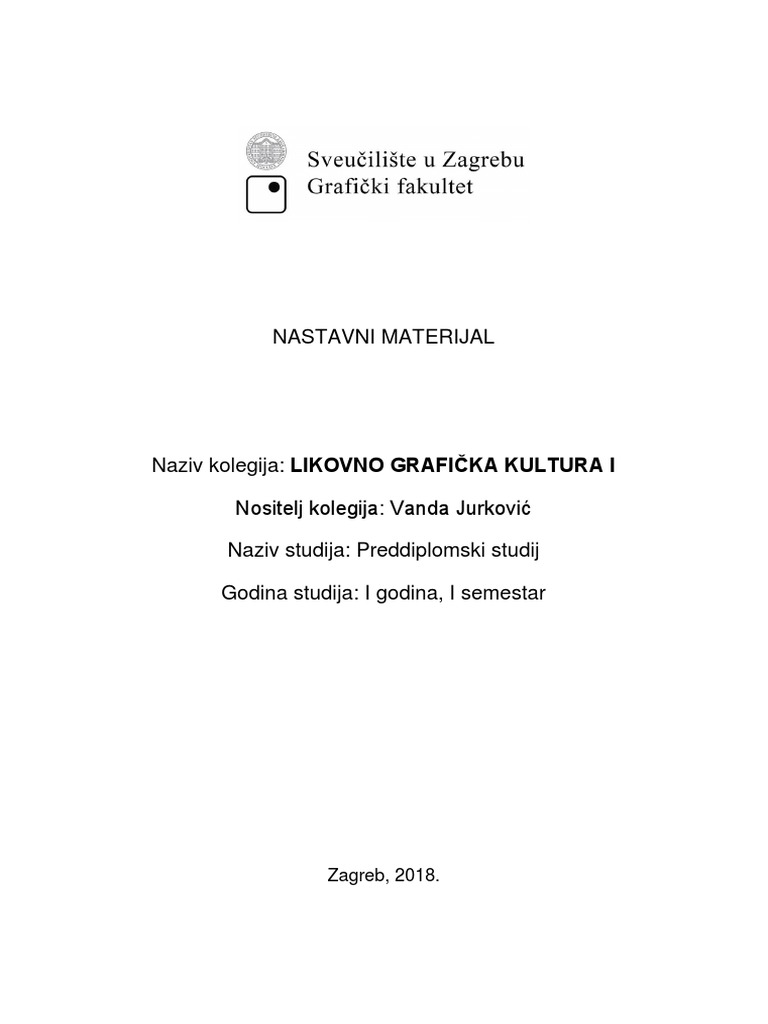 Sveučilište u Zagrebu
Grafički fakultet

NASTAVNI MATERIJAL

Naziv kolegija: LIKOVNO GRAFIČKA KULTURA I

Nositelj kolegija: Vanda Jurković

Naziv studija: Preddiplomski studij

Godina studija: I godina, I semestar

Zagreb, 2018.